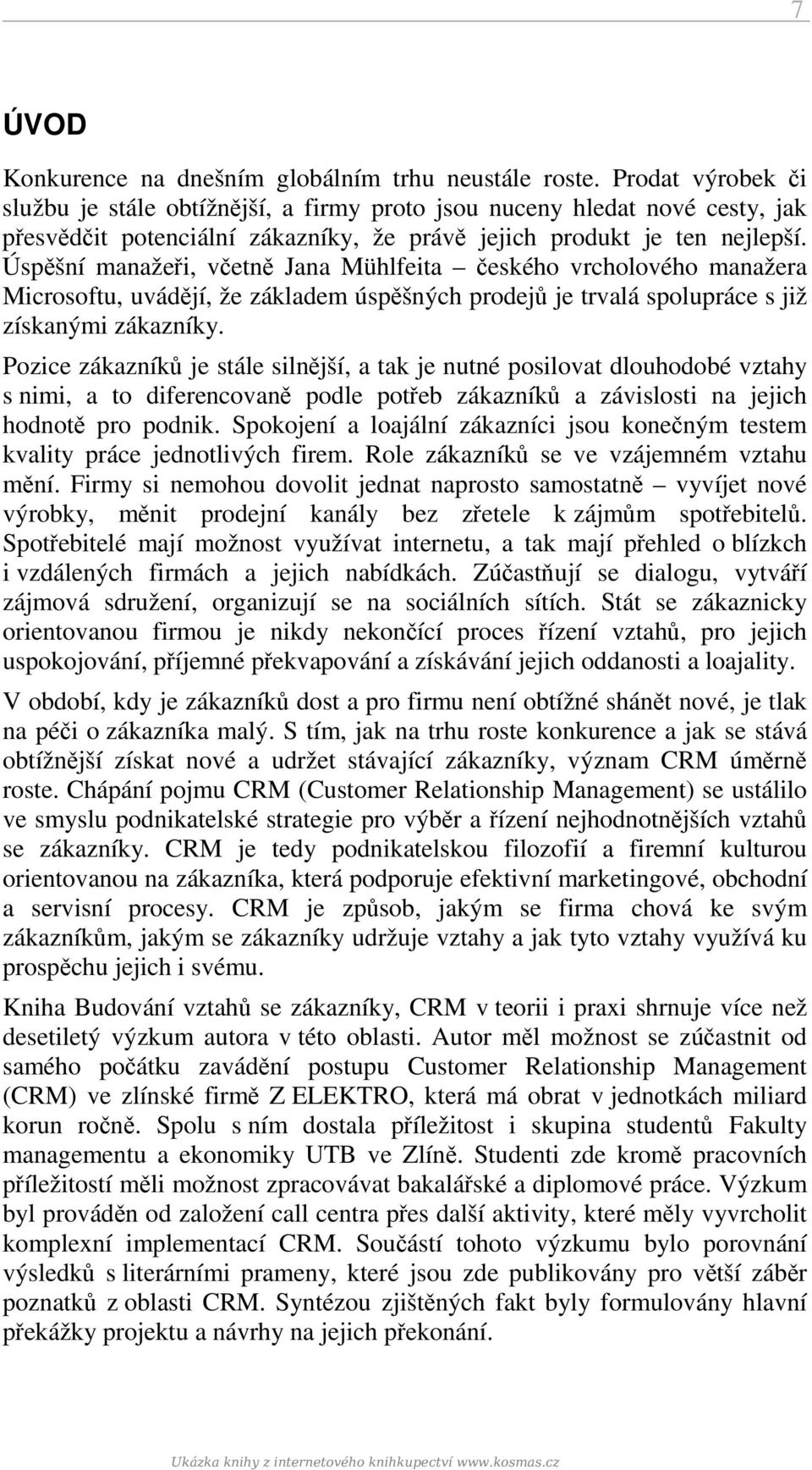 7

ÚVOD

Konkurence na dnešním globálním trhu neustále roste. Prodat výrobek či službu je stále obtížnější, a firmy proto jsou nuceny hledat nové cesty, jak přesvědčit potenciální zákazníky, že právě jejich produkt je ten nejlepší. Úspěšní manažeři, včetně Jana Mühlfeita – českého vrcholového manažera Microsoftu, uvádějí, že základem úspěšných prodejů je trvalá spolupráce s již získanými zákazníky.

Pozice zákazníků je stále silnější, a tak je nutné posilovat dlouhodobé vztahy s nimi, a to diferencovaně podle potřeb zákazníků a závislosti na jejich hodnotě pro podnik. Spokojení a loajální zákazníci jsou konečným testem kvality práce jednotlivých firem. Role zákazníků se ve vzájemném vztahu mění. Firmy si nemohou dovolit jednat naprosto samostatně – vyvíjet nové výrobky, měnit prodejní kanály bez zřetele k zájmům spotřebitelů. Spotřebitelé mají možnost využívat internetu, a tak mají přehled o blízkch i vzdálených firmách a jejich nabídkách. Zúčastňují se dialogu, vytváří zájmová sdružení, organizují se na sociálních sítích. Stát se zákaznicky orientovanou firmou je nikdy nekončící proces řízení vztahů, pro jejich uspokojování, příjemné překvapování a získávání jejich oddanosti a loajality.

V období, kdy je zákazníků dost a pro firmu není obtížné shánět nové, je tlak na péči o zákazníka malý. S tím, jak na trhu roste konkurence a jak se stává obtížnější získat nové a udržet stávající zákazníky, význam CRM úměrně roste. Chápání pojmu CRM (Customer Relationship Management) se ustálilo ve smyslu podnikatelské strategie pro výběr a řízení nejhodnotnějších vztahů se zákazníky. CRM je tedy podnikatelskou filozofií a firemní kulturou orientovanou na zákazníka, která podporuje efektivní marketingové, obchodní a servisní procesy. CRM je způsob, jakým se firma chová ke svým zákazníkům, jakým se zákazníky udržuje vztahy a jak tyto vztahy využívá ku prospěchu jejich i svému.

Kniha Budování vztahů se zákazníky, CRM v teorii i praxi shrnuje více než desetiletý výzkum autora v této oblasti. Autor měl možnost se zúčastnit od samého počátku zavádění postupu Customer Relationship Management (CRM) ve zlínské firmě Z ELEKTRO, která má obrat v jednotkách miliard korun ročně. Spolu s ním dostala příležitost i skupina studentů Fakulty managementu a ekonomiky UTB ve Zlíně. Studenti zde kromě pracovních příležitostí měli možnost zpracovávat bakalářské a diplomové práce. Výzkum byl prováděn od založení call centra přes další aktivity, které měly vyvrcholit komplexní implementací CRM. Součástí tohoto výzkumu bylo porovnání výsledků s literárními prameny, které jsou zde publikovány pro větší záběr poznatků z oblasti CRM. Syntézou zjištěných fakt byly formulovány hlavní překážky projektu a návrhy na jejich překonání.

Ukázka knihy z internetového knihkupectví www.kosmas.cz